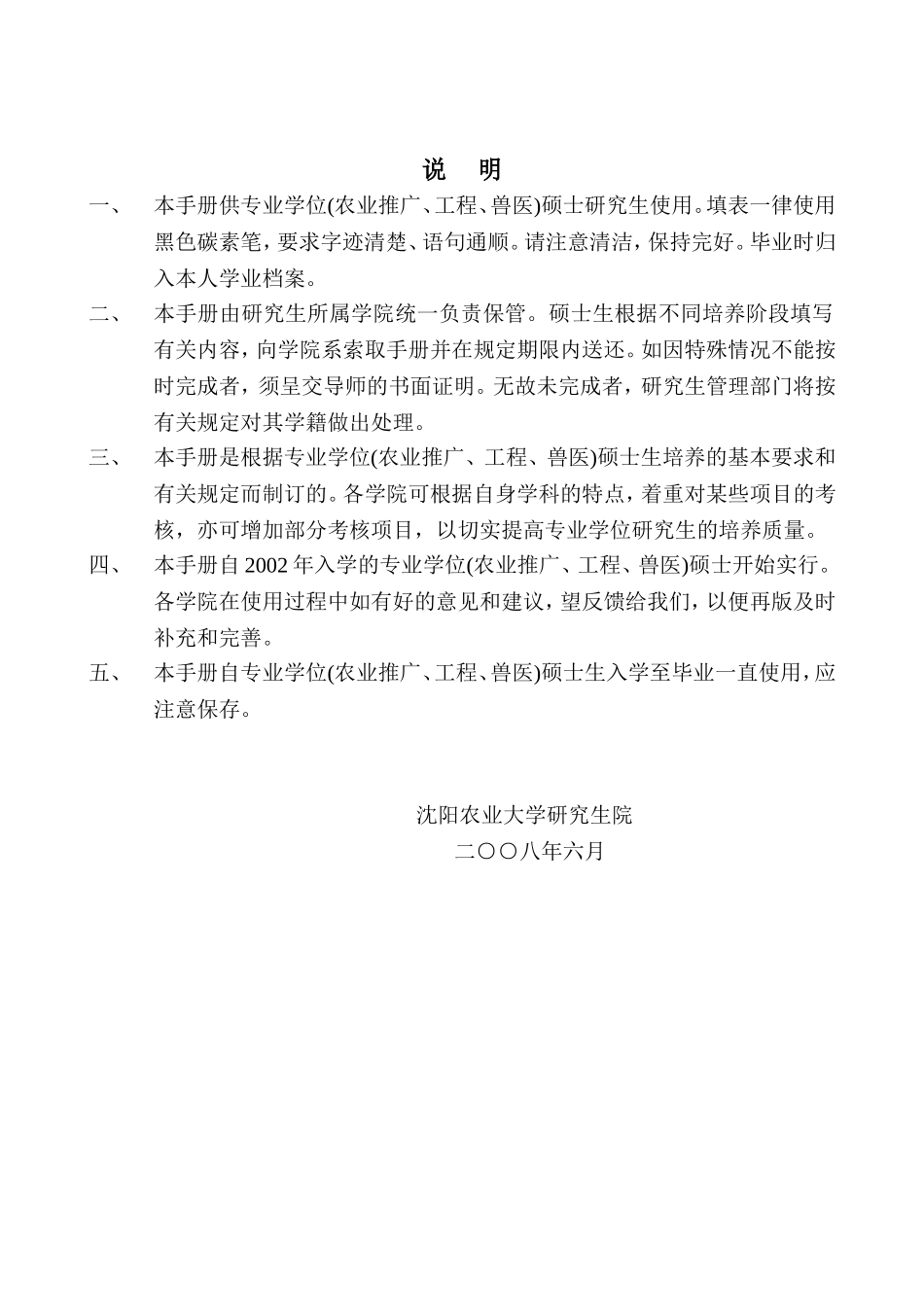 说 明

一、 本手册供专业学位(农业推广、工程、兽医)硕士研究生使用。填表一律使用黑色碳素笔，要求字迹清楚、语句通顺。请注意清洁，保持完好。毕业时归入本人学业档案。

二、 本手册由研究生所属学院统一负责保管。硕士生根据不同培养阶段填写有关内容，向学院系索取手册并在规定期限内送还。如因特殊情况不能按时完成者，须呈交导师的书面证明。无故未完成者，研究生管理部门将按有关规定对其学籍做出处理。

三、 本手册是根据专业学位(农业推广、工程、兽医)硕士生培养的基本要求和有关规定而制订的。各学院可根据自身学科的特点，着重对某些项目的考核，亦可增加部分考核项目，以切实提高专业学位研究生的培养质量。

四、 本手册自 2002 年入学的专业学位(农业推广、工程、兽医)硕士开始实行。各学院在使用过程中如有好的意见和建议，望反馈给我们，以便再版及时补充和完善。

五、 本手册自专业学位(农业推广、工程、兽医)硕士生入学至毕业一直使用，应注意保存。

沈阳农业大学研究生院
二〇〇八年六月